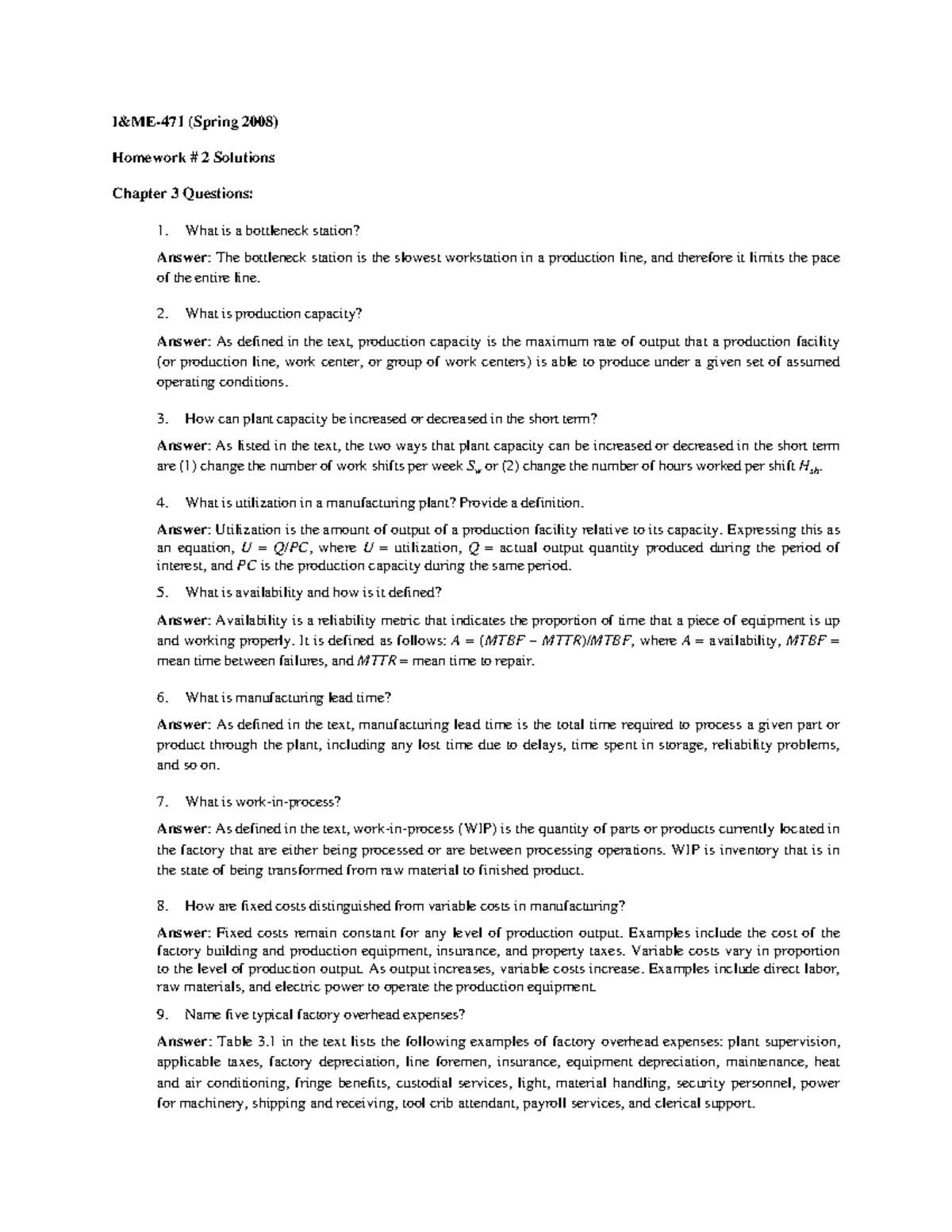 I&ME-471 (Spring 2008)

Homework # 2 Solutions

Chapter 3 Questions:

1. What is a bottleneck station?

Answer: The bottleneck station is the slowest workstation in a production line, and therefore it limits the pace of the entire line.

2. What is production capacity?

Answer: As defined in the text, production capacity is the maximum rate of output that a production facility (or production line, work center, or group of work centers) is able to produce under a given set of assumed operating conditions.

3. How can plant capacity be increased or decreased in the short term?

Answer: As listed in the text, the two ways that plant capacity can be increased or decreased in the short term are (1) change the number of work shifts per week $S_w$ or (2) change the number of hours worked per shift $H_{sh}$.

4. What is utilization in a manufacturing plant? Provide a definition.

Answer: Utilization is the amount of output of a production facility relative to its capacity. Expressing this as an equation, $U = Q/PC$, where $U$ = utilization, $Q$ = actual output quantity produced during the period of interest, and $PC$ is the production capacity during the same period.

5. What is availability and how is it defined?

Answer: Availability is a reliability metric that indicates the proportion of time that a piece of equipment is up and working properly. It is defined as follows: $A = (MTBF - MTTR)/MTBF$, where $A$ = availability, $MTBF$ = mean time between failures, and $MTTR$ = mean time to repair.

6. What is manufacturing lead time?

Answer: As defined in the text, manufacturing lead time is the total time required to process a given part or product through the plant, including any lost time due to delays, time spent in storage, reliability problems, and so on.

7. What is work-in-process?

Answer: As defined in the text, work-in-process (WIP) is the quantity of parts or products currently located in the factory that are either being processed or are between processing operations. WIP is inventory that is in the state of being transformed from raw material to finished product.

8. How are fixed costs distinguished from variable costs in manufacturing?

Answer: Fixed costs remain constant for any level of production output. Examples include the cost of the factory building and production equipment, insurance, and property taxes. Variable costs vary in proportion to the level of production output. As output increases, variable costs increase. Examples include direct labor, raw materials, and electric power to operate the production equipment.

9. Name five typical factory overhead expenses?

Answer: Table 3.1 in the text lists the following examples of factory overhead expenses: plant supervision, applicable taxes, factory depreciation, line foremen, insurance, equipment depreciation, maintenance, heat and air conditioning, fringe benefits, custodial services, light, material handling, security personnel, power for machinery, shipping and receiving, tool crib attendant, payroll services, and clerical support.